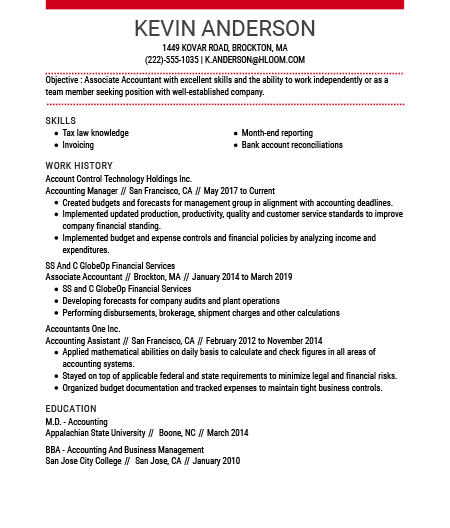 KEVIN ANDERSON

1449 KOVAR ROAD, BROCKTON, MA
(222)-555-1035 | K.ANDERSON@HLOOM.COM

Objective : Associate Accountant with excellent skills and the ability to work independently or as a team member seeking position with well-established company.

SKILLS

- Tax law knowledge
- Invoicing
- Month-end reporting
- Bank account reconciliations

WORK HISTORY

Account Control Technology Holdings Inc.
Accounting Manager // San Francisco, CA // May 2017 to Current

- Created budgets and forecasts for management group in alignment with accounting deadlines.
- Implemented updated production, productivity, quality and customer service standards to improve company financial standing.
- Implemented budget and expense controls and financial policies by analyzing income and expenditures.

SS And C GlobeOp Financial Services
Associate Accountant // Brockton, MA // January 2014 to March 2019

- SS and C GlobeOp Financial Services
- Developing forecasts for company audits and plant operations
- Performing disbursements, brokerage, shipment charges and other calculations

Accountants One Inc.
Accounting Assistant // San Francisco, CA // February 2012 to November 2014

- Applied mathematical abilities on daily basis to calculate and check figures in all areas of accounting systems.
- Stayed on top of applicable federal and state requirements to minimize legal and financial risks.
- Organized budget documentation and tracked expenses to maintain tight business controls.

EDUCATION

M.D. - Accounting
Appalachian State University // Boone, NC // March 2014

BBA - Accounting And Business Management
San Jose City College // San Jose, CA // January 2010